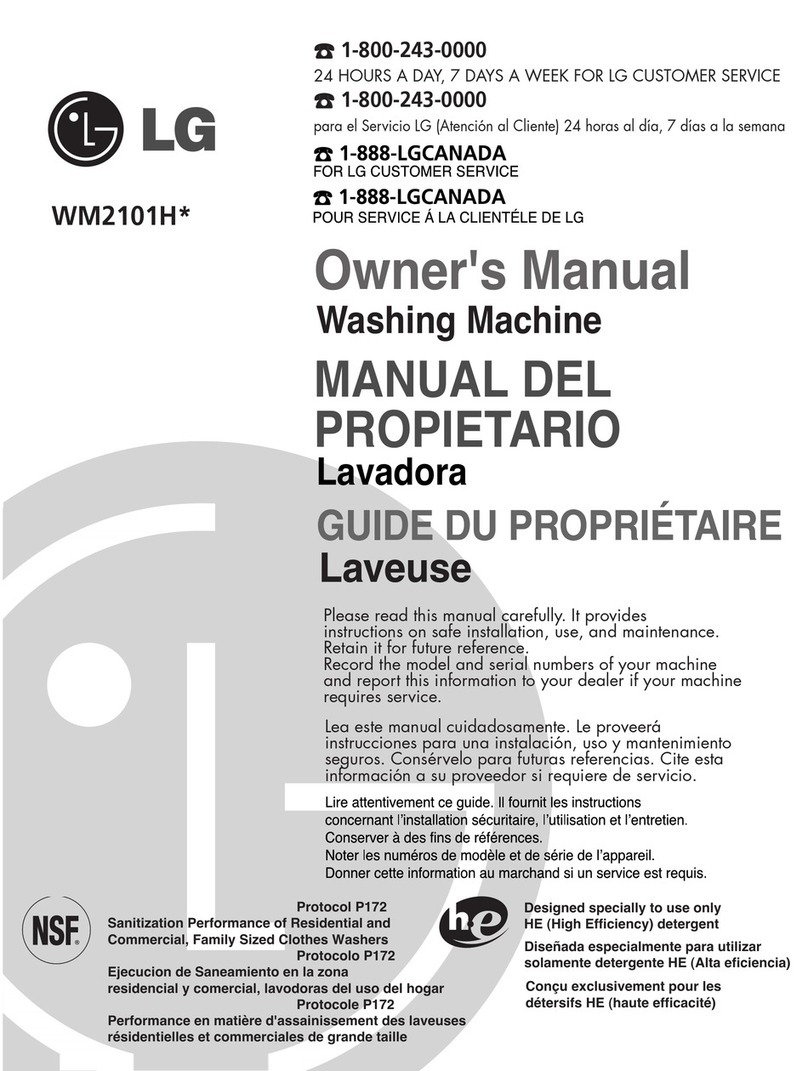 LG

WM2101H*

1-800-243-0000
24 HOURS A DAY, 7 DAYS A WEEK FOR LG CUSTOMER SERVICE

1-800-243-0000
para el Servicio LG (Atención al Cliente) 24 horas al día, 7 días a la semana

1-888-LGCANADA
FOR LG CUSTOMER SERVICE

1-888-LGCANADA
POUR SERVICE Á LA CLIENTÉLE DE LG

Owner's Manual
Washing Machine

MANUAL DEL PROPIETARIO
Lavadora

GUIDE DU PROPRIÉTAIRE
Laveuse

Please read this manual carefully. It provides instructions on safe installation, use, and maintenance. Retain it for future reference.
Record the model and serial numbers of your machine and report this information to your dealer if your machine requires service.

Lea este manual cuidadosamente. Le proveerá instrucciones para una instalación, uso y mantenimiento seguros. Consérvelo para futuras referencias. Cite esta información a su proveedor si requiere de servicio.

Lire attentivement ce guide. Il fournit les instructions concernant l'installation sécuritaire, l'utilisation et l'entretien.
Conserver à des fins de références.
Noter les numéros de modèle et de série de l'appareil.
Donner cette information au marchand si un service est requis.

NSF

Protocol P172
Sanitization Performance of Residential and Commercial, Family Sized Clothes Washers
Protocolo P172
Ejecucion de Saneamiento en la zona residencial y comercial, lavodoras del uso del hogar
Protocole P172
Performance en matière d'assainissement des laveuses résidentielles et commerciales de grande taille

he

Designed specially to use only HE (High Efficiency) detergent
Diseñada especialmente para utilizar solamente detergente HE (Alta eficiencia)
Conçu exclusivement pour les détersifs HE (haute efficacité)